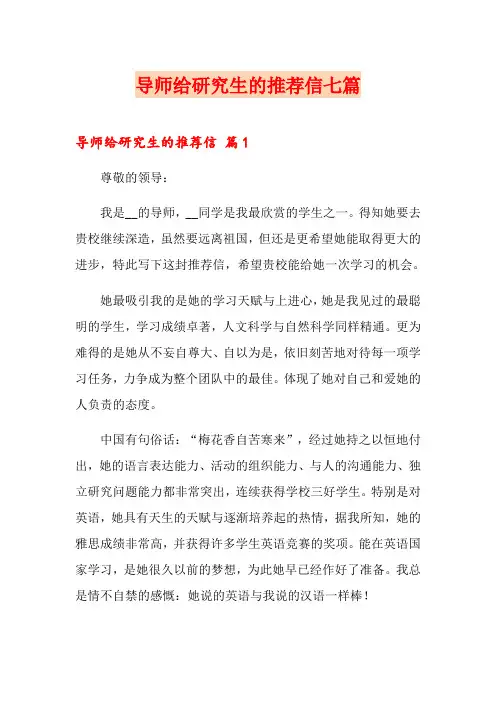 导师给研究生的推荐信七篇

导师给研究生的推荐信 篇1

尊敬的领导：

我是__的导师，__同学是我最欣赏的学生之一。得知她要去贵校继续深造，虽然要远离祖国，但还是更希望她能取得更大的进步，特此写下这封推荐信，希望贵校能给她一次学习的机会。

她最吸引我的是她的学习天赋与上进心，她是我见过的最聪明的学生，学习成绩卓著，人文科学与自然科学同样精通。更为难得的是她从不妄自尊大、自以为是，依旧刻苦地对待每一项学习任务，力争成为整个团队中的最佳。体现了她对自己和爱她的人负责的态度。

中国有句俗话：“梅花香自苦寒来”，经过她持之以恒地付出，她的语言表达能力、活动的组织能力、与人的沟通能力、独立研究问题能力都非常突出，连续获得学校三好学生。特别是对英语，她具有天生的天赋与逐渐培养起的热情，据我所知，她的雅思成绩非常高，并获得许多学生英语竞赛的奖项。能在英语国家学习，是她很久以前的梦想，为此她早已经作好了准备。我总是情不自禁的感慨：她说的英语与我说的汉语一样棒！